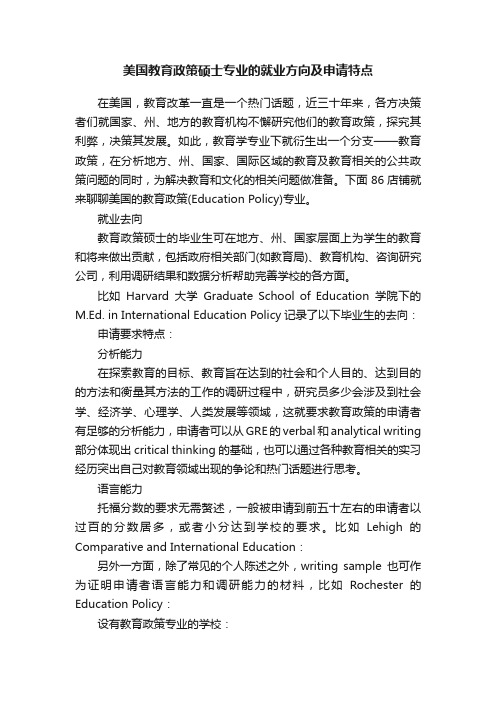 美国教育政策硕士专业的就业方向及申请特点

在美国，教育改革一直是一个热门话题，近三十年来，各方决策者们就国家、州、地方的教育机构不懈研究他们的教育政策，探究其利弊，决策其发展。如此，教育学专业下就衍生出一个分支——教育政策，在分析地方、州、国家、国际区域的教育及教育相关的公共政策问题的同时，为解决教育和文化的相关问题做准备。下面86店铺就来聊聊美国的教育政策(Education Policy)专业。

就业去向

教育政策硕士的毕业生可在地方、州、国家层面上为学生的教育和将来做出贡献，包括政府相关部门(如教育局)、教育机构、咨询研究公司，利用调研结果和数据分析帮助完善学校的各方面。

比如 Harvard 大学 Graduate School of Education 学院下的 M.Ed. in International Education Policy 记录了以下毕业生的去向：

申请要求特点：

分析能力

在探索教育的目标、教育旨在达到的社会和个人目的、达到目的的方法和衡量其方法的工作的调研过程中，研究员多少会涉及到社会学、经济学、心理学、人类发展等领域，这就要求教育政策的申请者有足够的分析能力，申请者可以从GRE的verbal和analytical writing部分体现出critical thinking的基础，也可以通过各种教育相关的实习经历突出自己对教育领域出现的争论和热门话题进行思考。

语言能力

托福分数的要求无需赘述，一般被申请到前五十左右的申请者以过百的分数居多，或者小分达到学校的要求。比如 Lehigh 的 Comparative and International Education：

另外一方面，除了常见的个人陈述之外，writing sample 也可作为证明申请者语言能力和调研能力的材料，比如 Rochester 的 Education Policy：

设有教育政策专业的学校：